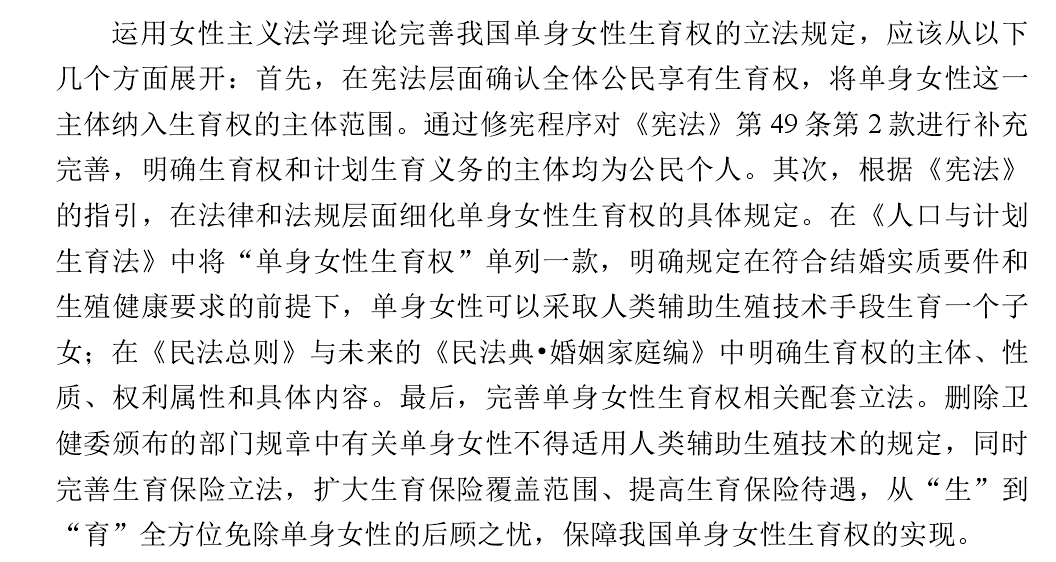 运用女性主义法学理论完善我国单身女性生育权的立法规定，应该从以下几个方面展开：首先，在宪法层面确认全体公民享有生育权，将单身女性这一主体纳入生育权的主体范围。通过修宪程序对《宪法》第 49 条第 2 款进行补充完善，明确生育权和计划生育义务的主体均为公民个人。其次，根据《宪法》的指引，在法律和法规层面细化单身女性生育权的具体规定。在《人口与计划生育法》中将“单身女性生育权”单列一款，明确规定在符合结婚实质要件和生殖健康要求的前提下，单身女性可以采取人类辅助生殖技术手段生育一个子女；在《民法总则》与未来的《民法典•婚姻家庭编》中明确生育权的主体、性质、权利属性和具体内容。最后，完善单身女性生育权相关配套立法。删除卫健委颁布的部门规章中有关单身女性不得适用人类辅助生殖技术的规定，同时完善生育保险立法，扩大生育保险覆盖范围、提高生育保险待遇，从“生”到“育”全方位免除单身女性的后顾之忧，保障我国单身女性生育权的实现。